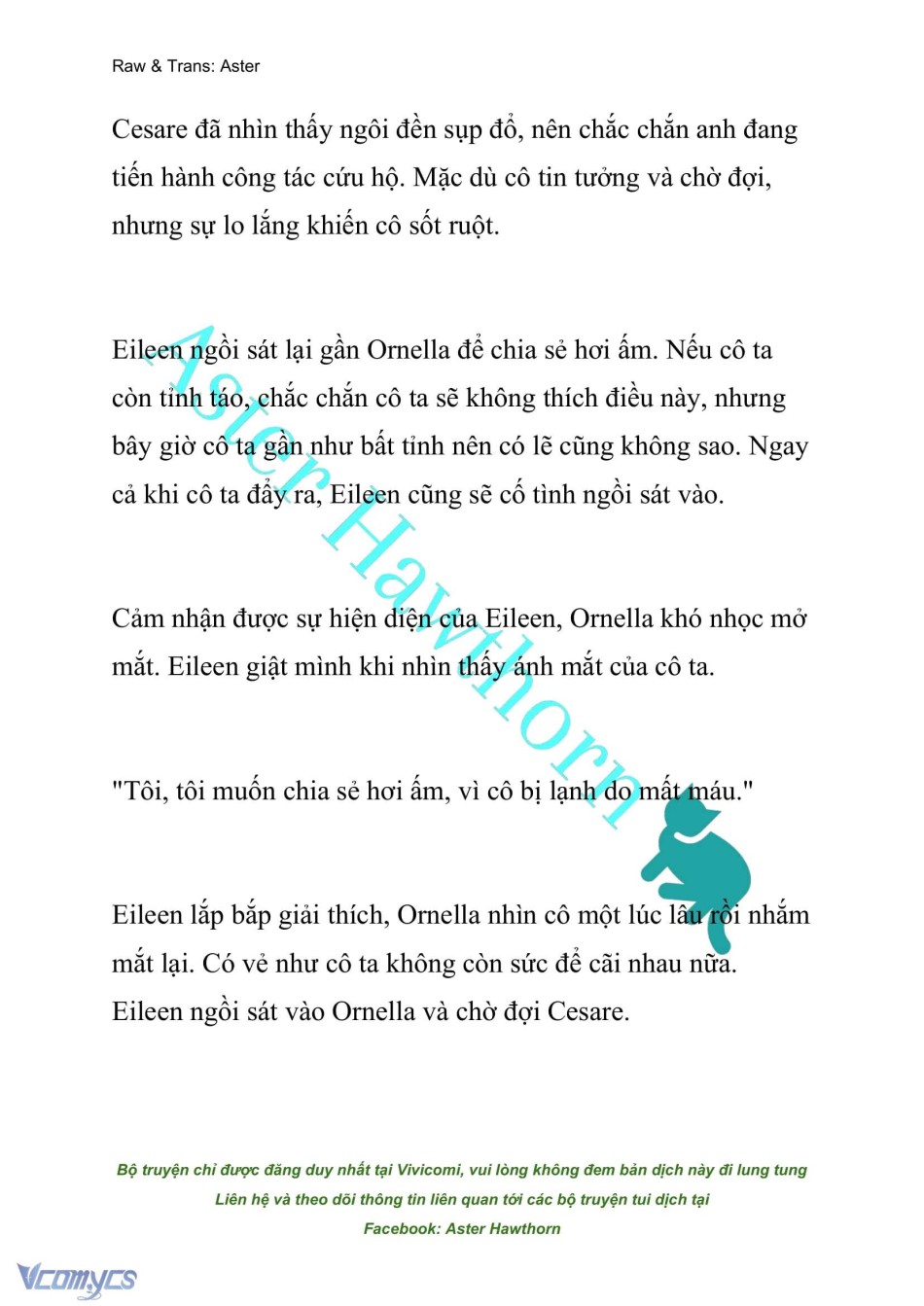 Raw & Trans: Aster

Cesare đã nhìn thấy ngôi đền sụp đổ, nên chắc chắn anh đang tiến hành công tác cứu hộ. Mặc dù cô tin tưởng và chờ đợi, nhưng sự lo lắng khiến cô sốt ruột.

Eileen ngồi sát lại gần Ornella để chia sẻ hơi ấm. Nếu cô ta còn tỉnh táo, chắc chắn cô ta sẽ không thích điều này, nhưng bây giờ cô ta gần như bất tỉnh nên có lẽ cũng không sao. Ngay cả khi cô ta đẩy ra, Eileen cũng sẽ cố tình ngồi sát vào.

Cảm nhận được sự hiện diện của Eileen, Ornella khó nhọc mở mắt. Eileen giật mình khi nhìn thấy ánh mắt của cô ta.

"Tôi, tôi muốn chia sẻ hơi ấm, vì cô bị lạnh do mất máu."

Eileen lắp bắp giải thích, Ornella nhìn cô một lúc lâu rồi nhắm mắt lại. Có vẻ như cô ta không còn sức để cãi nhau nữa. Eileen ngồi sát vào Ornella và chờ đợi Cesare.

Aster Hawthorn

Bộ truyện chỉ được đăng duy nhất tại Vivicomi, vui lòng không đem bản dịch này đi lung tung
Liên hệ và theo dõi thông tin liên quan tới các bộ truyện tui dịch tại
Facebook: Aster Hawthorn

Vcomycs